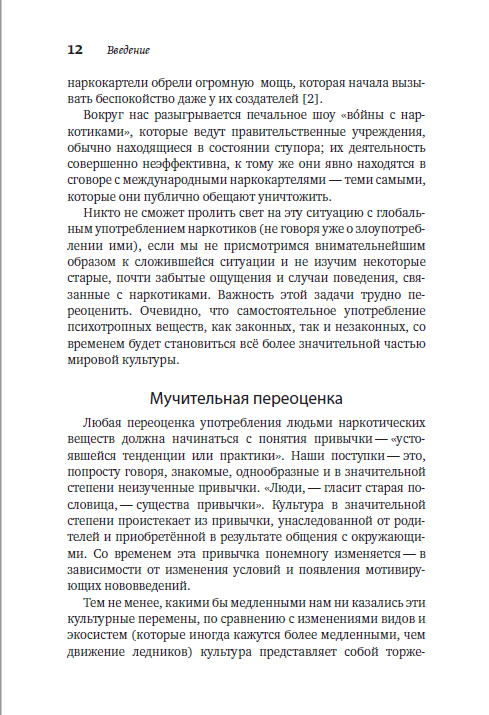 12 Введение

наркокартели обрели огромную мощь, которая начала вызывать беспокойство даже у их создателей [2].

Вокруг нас разыгрывается печальное шоу «во́йны с наркотиками», которые ведут правительственные учреждения, обычно находящиеся в состоянии ступора; их деятельность совершенно неэффективна, к тому же они явно находятся в сговоре с международными наркокартелями — теми самыми, которые они публично обещают уничтожить.

Никто не сможет пролить свет на эту ситуацию с глобальным употреблением наркотиков (не говоря уже о злоупотреблении ими), если мы не присмотримся внимательнейшим образом к сложившейся ситуации и не изучим некоторые старые, почти забытые ощущения и случаи поведения, связанные с наркотиками. Важность этой задачи трудно переоценить. Очевидно, что самостоятельное употребление психотропных веществ, как законных, так и незаконных, со временем будет становиться всё более значительной частью мировой культуры.

Мучительная переоценка

Любая переоценка употребления людьми наркотических веществ должна начинаться с понятия привычки — «устоявшейся тенденции или практики». Наши поступки — это, попросту говоря, знакомые, однообразные и в значительной степени неизученные привычки. «Люди, — гласит старая пословица, — существа привычки». Культура в значительной степени проистекает из привычки, унаследованной от родителей и приобретённой в результате общения с окружающими. Со временем эта привычка понемногу изменяется — в зависимости от изменения условий и появления мотивирующих нововведений.

Тем не менее, какими бы медленными нам ни казались эти культурные перемены, по сравнению с изменениями видов и экосистем (которые иногда кажутся более медленными, чем движение ледников) культура представляет собой торже-